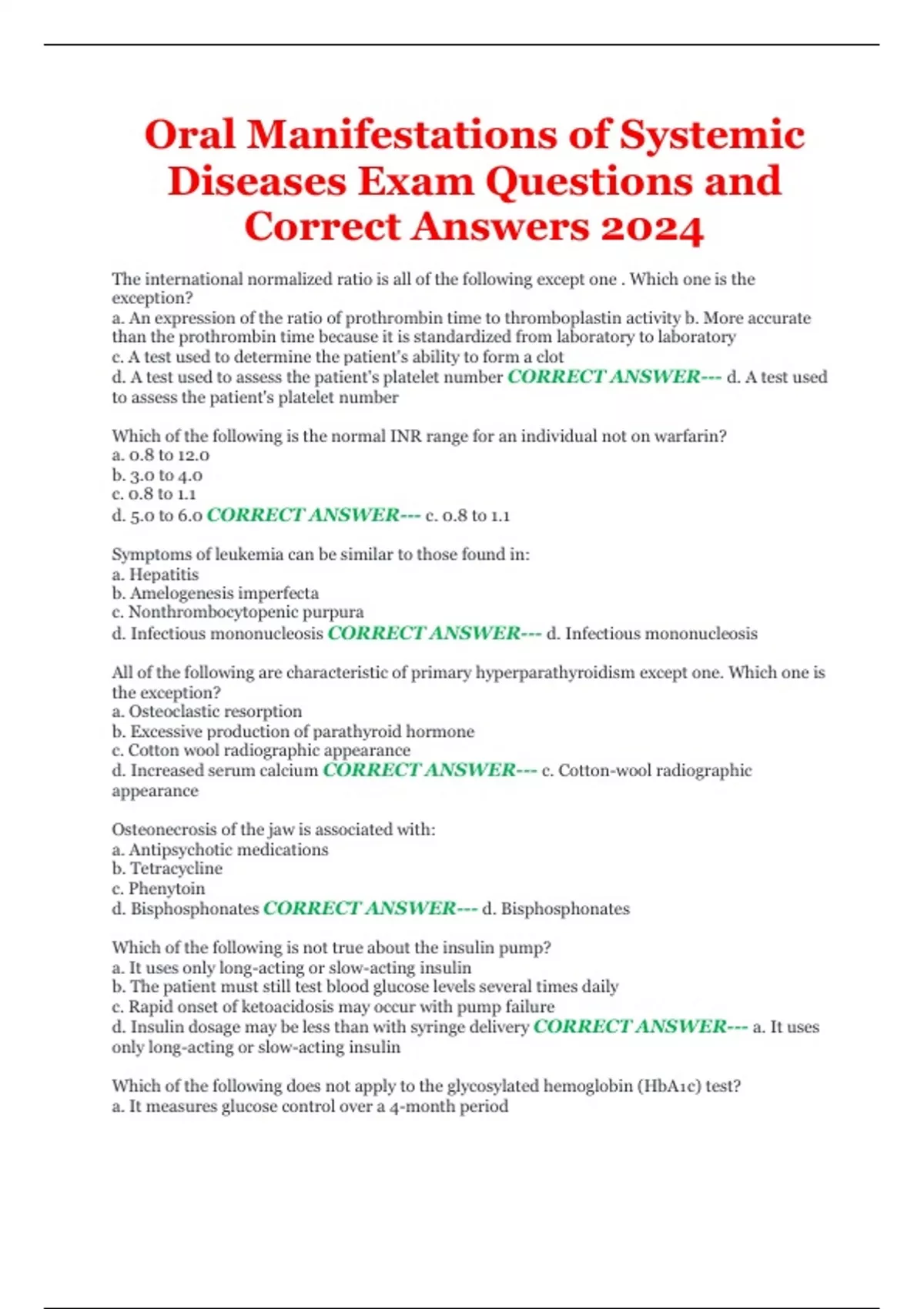 Oral Manifestations of Systemic Diseases Exam Questions and Correct Answers 2024

The international normalized ratio is all of the following except one . Which one is the exception?
a. An expression of the ratio of prothrombin time to thromboplastin activity b. More accurate than the prothrombin time because it is standardized from laboratory to laboratory
c. A test used to determine the patient's ability to form a clot
d. A test used to assess the patient's platelet number CORRECT ANSWER--- d. A test used to assess the patient's platelet number

Which of the following is the normal INR range for an individual not on warfarin?
a. 0.8 to 12.0
b. 3.0 to 4.0
c. 0.8 to 1.1
d. 5.0 to 6.0 CORRECT ANSWER--- c. 0.8 to 1.1

Symptoms of leukemia can be similar to those found in:
a. Hepatitis
b. Amelogenesis imperfecta
c. Nonthrombocytopenic purpura
d. Infectious mononucleosis CORRECT ANSWER--- d. Infectious mononucleosis

All of the following are characteristic of primary hyperparathyroidism except one. Which one is the exception?
a. Osteoclastic resorption
b. Excessive production of parathyroid hormone
c. Cotton wool radiographic appearance
d. Increased serum calcium CORRECT ANSWER--- c. Cotton-wool radiographic appearance

Osteonecrosis of the jaw is associated with:
a. Antipsychotic medications
b. Tetracycline
c. Phenytoin
d. Bisphosphonates CORRECT ANSWER--- d. Bisphosphonates

Which of the following is not true about the insulin pump?
a. It uses only long-acting or slow-acting insulin
b. The patient must still test blood glucose levels several times daily
c. Rapid onset of ketoacidosis may occur with pump failure
d. Insulin dosage may be less than with syringe delivery CORRECT ANSWER--- a. It uses only long-acting or slow-acting insulin

Which of the following does not apply to the glycosylated hemoglobin (HbA1c) test?
a. It measures glucose control over a 4-month period